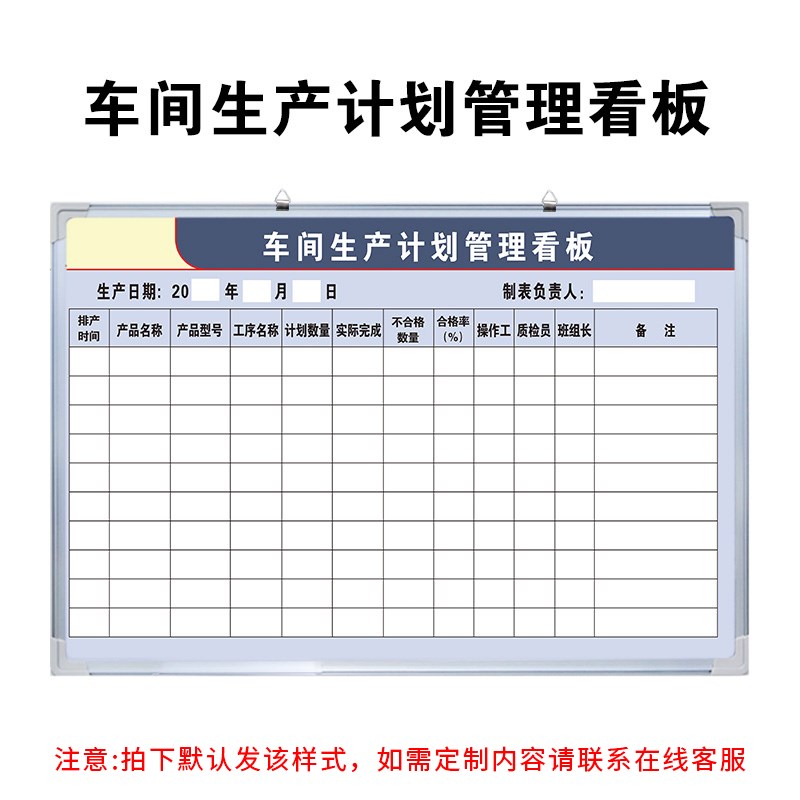 车间生产计划管理看板

车间生产计划管理看板

生产日期：20　年　月　日　　制表负责人：

| 排产时间 | 产品名称 | 产品型号 | 工序名称 | 计划数量 | 实际完成 | 不合格数量 | 合格率（%） | 操作工 | 质检员 | 班组长 | 备　注 |
|---|---|---|---|---|---|---|---|---|---|---|---|
| | | | | | | | | | | | |
| | | | | | | | | | | | |
| | | | | | | | | | | | |
| | | | | | | | | | | | |
| | | | | | | | | | | | |
| | | | | | | | | | | | |
| | | | | | | | | | | | |
| | | | | | | | | | | | |
| | | | | | | | | | | | |
| | | | | | | | | | | | |

注意:拍下默认发该样式，如需定制内容请联系在线客服